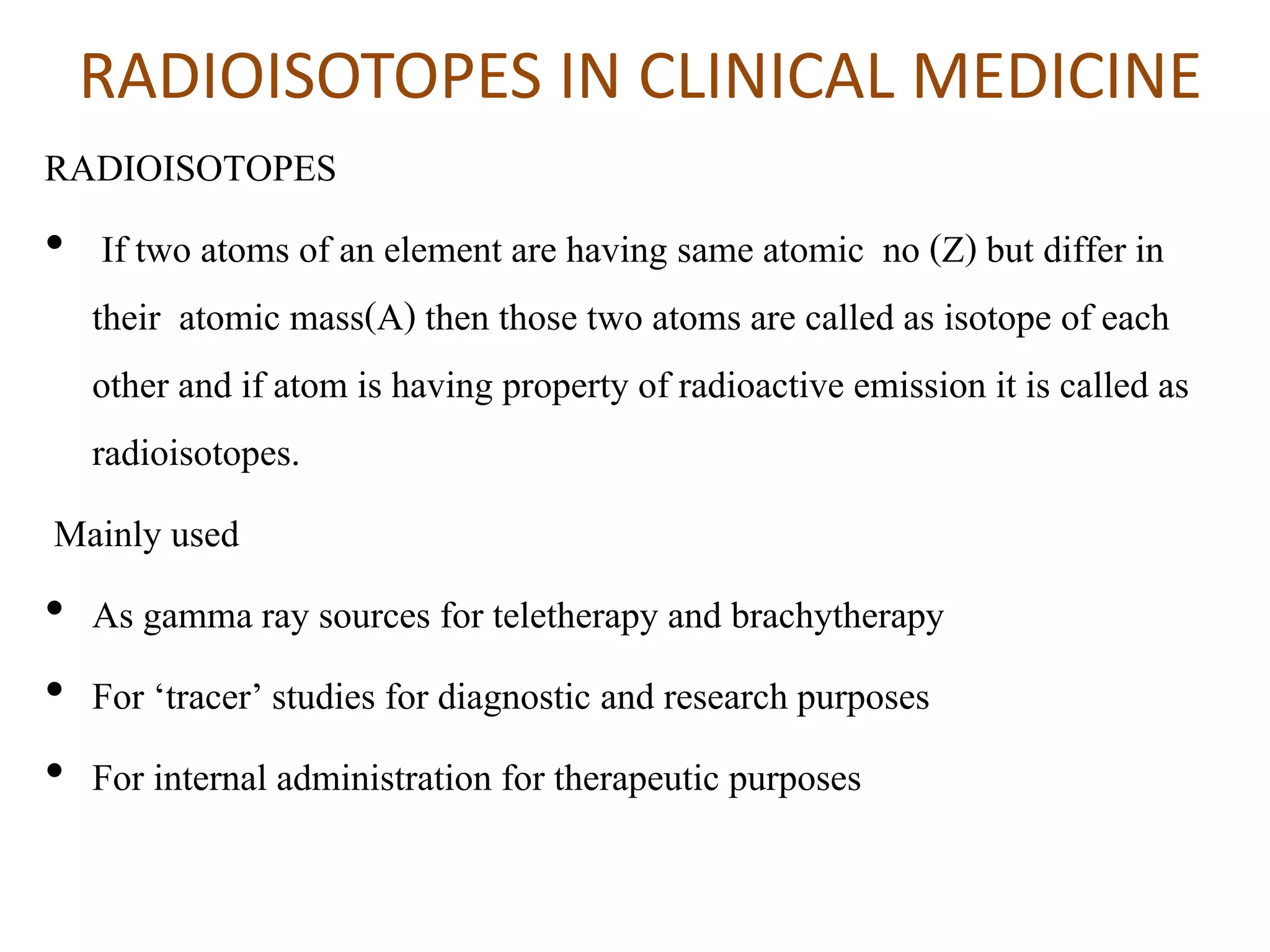 RADIOISOTOPES IN CLINICAL MEDICINE

RADIOISOTOPES

• If two atoms of an element are having same atomic no (Z) but differ in their atomic mass(A) then those two atoms are called as isotope of each other and if atom is having property of radioactive emission it is called as radioisotopes.

Mainly used

• As gamma ray sources for teletherapy and brachytherapy
• For ‘tracer’ studies for diagnostic and research purposes
• For internal administration for therapeutic purposes